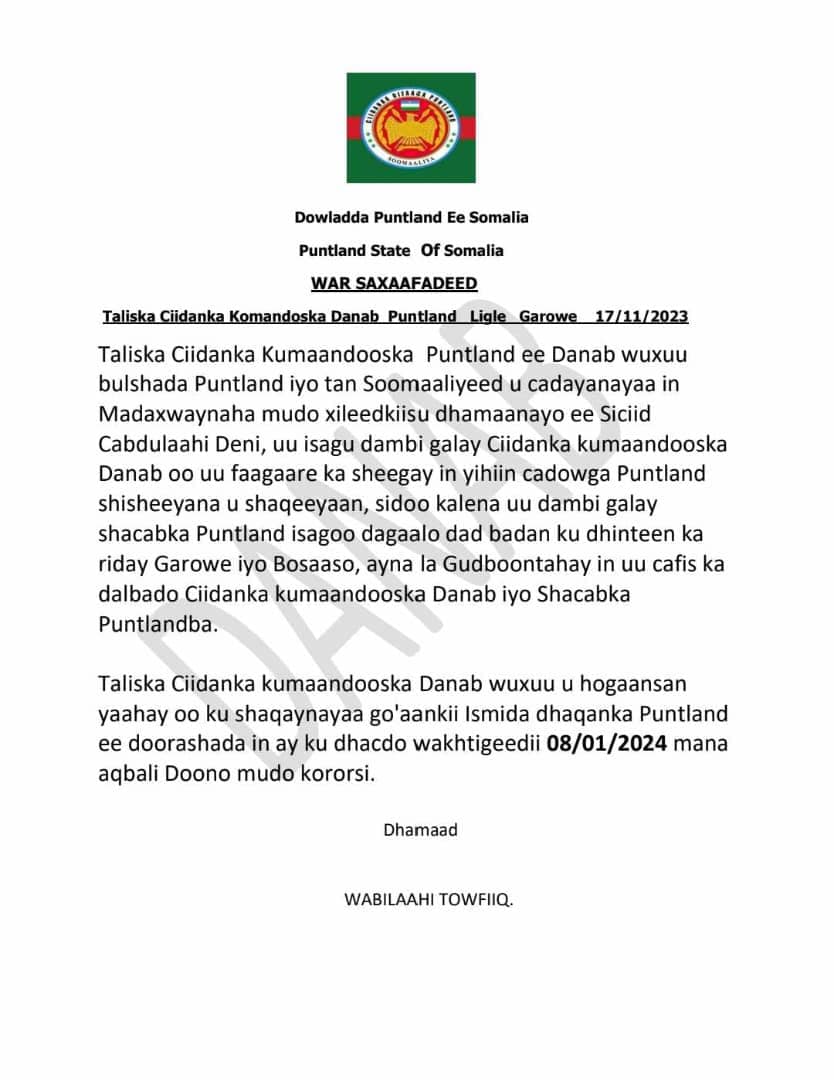 CIIDANKA DIFAACA PUNTLAND
SOOMAALIYA

Dowladda Puntland Ee Somalia

Puntland State Of Somalia

WAR SAXAAFADEED

Taliska Ciidanka Komandoska Danab Puntland Ligle Garowe 17/11/2023

Taliska Ciidanka Kumaandooska Puntland ee Danab wuxuu bulshada Puntland iyo tan Soomaaliyeed u cadayanayaa in Madaxwaynaha mudo xileedkiisu dhamaanayo ee Siciid Cabdulaahi Deni, uu isagu dambi galay Ciidanka kumaandooska Danab oo uu faagaare ka sheegay in yihiin cadowga Puntland shisheeyana u shaqeeyaan, sidoo kalena uu dambi galay shacabka Puntland isagoo dagaalo dad badan ku dhinteen ka riday Garowe iyo Bosaaso, ayna la Gudboontahay in uu cafis ka dalbado Ciidanka kumaandooska Danab iyo Shacabka Puntlandba.

Taliska Ciidanka kumaandooska Danab wuxuu u hogaansan yaahay oo ku shaqaynayaa go'aankii Ismida dhaqanka Puntland ee doorashada in ay ku dhacdo wakhtigeedii 08/01/2024 mana aqbali Doono mudo kororsi.

Dhamaad

WABILAAHI TOWFIIQ.

DANAB